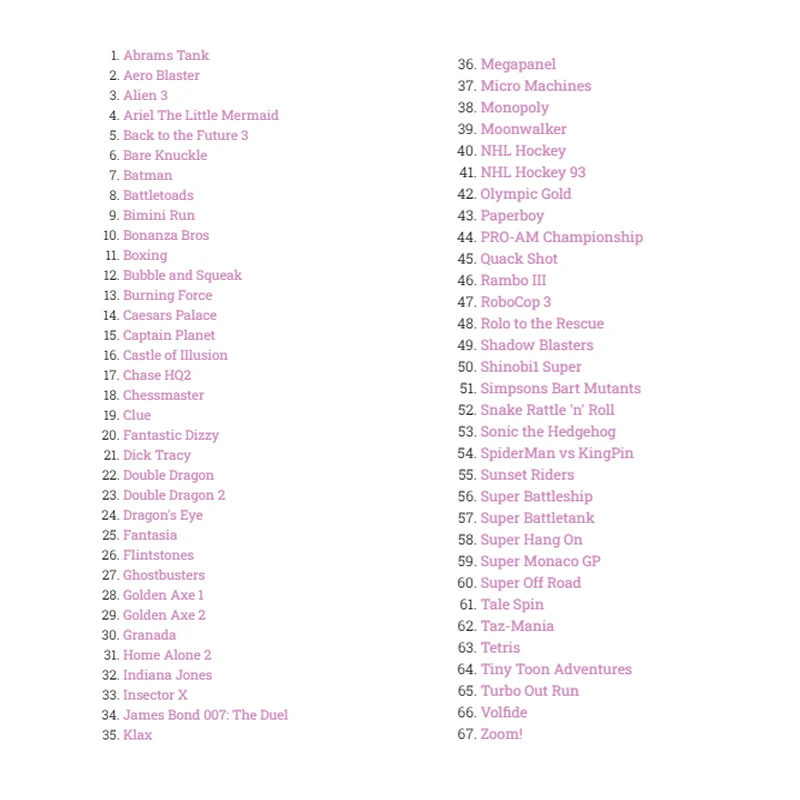 1. Abrams Tank
2. Aero Blaster
3. Alien 3
4. Ariel The Little Mermaid
5. Back to the Future 3
6. Bare Knuckle
7. Batman
8. Battletoads
9. Bimini Run
10. Bonanza Bros
11. Boxing
12. Bubble and Squeak
13. Burning Force
14. Caesars Palace
15. Captain Planet
16. Castle of Illusion
17. Chase HQ2
18. Chessmaster
19. Clue
20. Fantastic Dizzy
21. Dick Tracy
22. Double Dragon
23. Double Dragon 2
24. Dragon's Eye
25. Fantasia
26. Flintstones
27. Ghostbusters
28. Golden Axe 1
29. Golden Axe 2
30. Granada
31. Home Alone 2
32. Indiana Jones
33. Insector X
34. James Bond 007: The Duel
35. Klax
36. Megapanel
37. Micro Machines
38. Monopoly
39. Moonwalker
40. NHL Hockey
41. NHL Hockey 93
42. Olympic Gold
43. Paperboy
44. PRO-AM Championship
45. Quack Shot
46. Rambo III
47. RoboCop 3
48. Rolo to the Rescue
49. Shadow Blasters
50. Shinobi1 Super
51. Simpsons Bart Mutants
52. Snake Rattle 'n' Roll
53. Sonic the Hedgehog
54. SpiderMan vs KingPin
55. Sunset Riders
56. Super Battleship
57. Super Battletank
58. Super Hang On
59. Super Monaco GP
60. Super Off Road
61. Tale Spin
62. Taz-Mania
63. Tetris
64. Tiny Toon Adventures
65. Turbo Out Run
66. Volfide
67. Zoom!